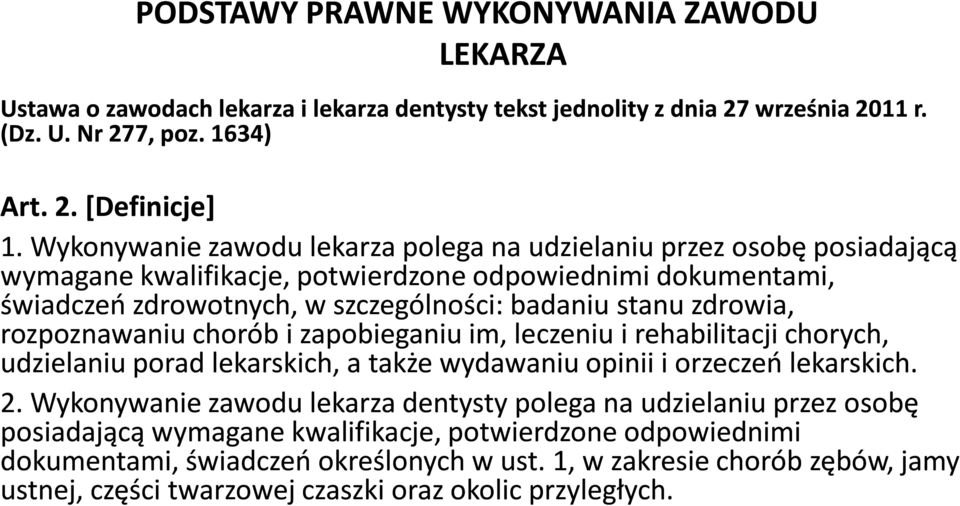 PODSTAWY PRAWNE WYKONYWANIA ZAWODU LEKARZA

Ustawa o zawodach lekarza i lekarza dentysty tekst jednolity z dnia 27 września 2011 r. (Dz. U. Nr 277, poz. 1634)

Art. 2. [Definicje]
1. Wykonywanie zawodu lekarza polega na udzielaniu przez osobę posiadającą wymagane kwalifikacje, potwierdzone odpowiednimi dokumentami, świadczeń zdrowotnych, w szczególności: badaniu stanu zdrowia, rozpoznawaniu chorób i zapobieganiu im, leczeniu i rehabilitacji chorych, udzielaniu porad lekarskich, a także wydawaniu opinii i orzeczeń lekarskich.
2. Wykonywanie zawodu lekarza dentysty polega na udzielaniu przez osobę posiadającą wymagane kwalifikacje, potwierdzone odpowiednimi dokumentami, świadczeń określonych w ust. 1, w zakresie chorób zębów, jamy ustnej, części twarzowej czaszki oraz okolic przyległych.